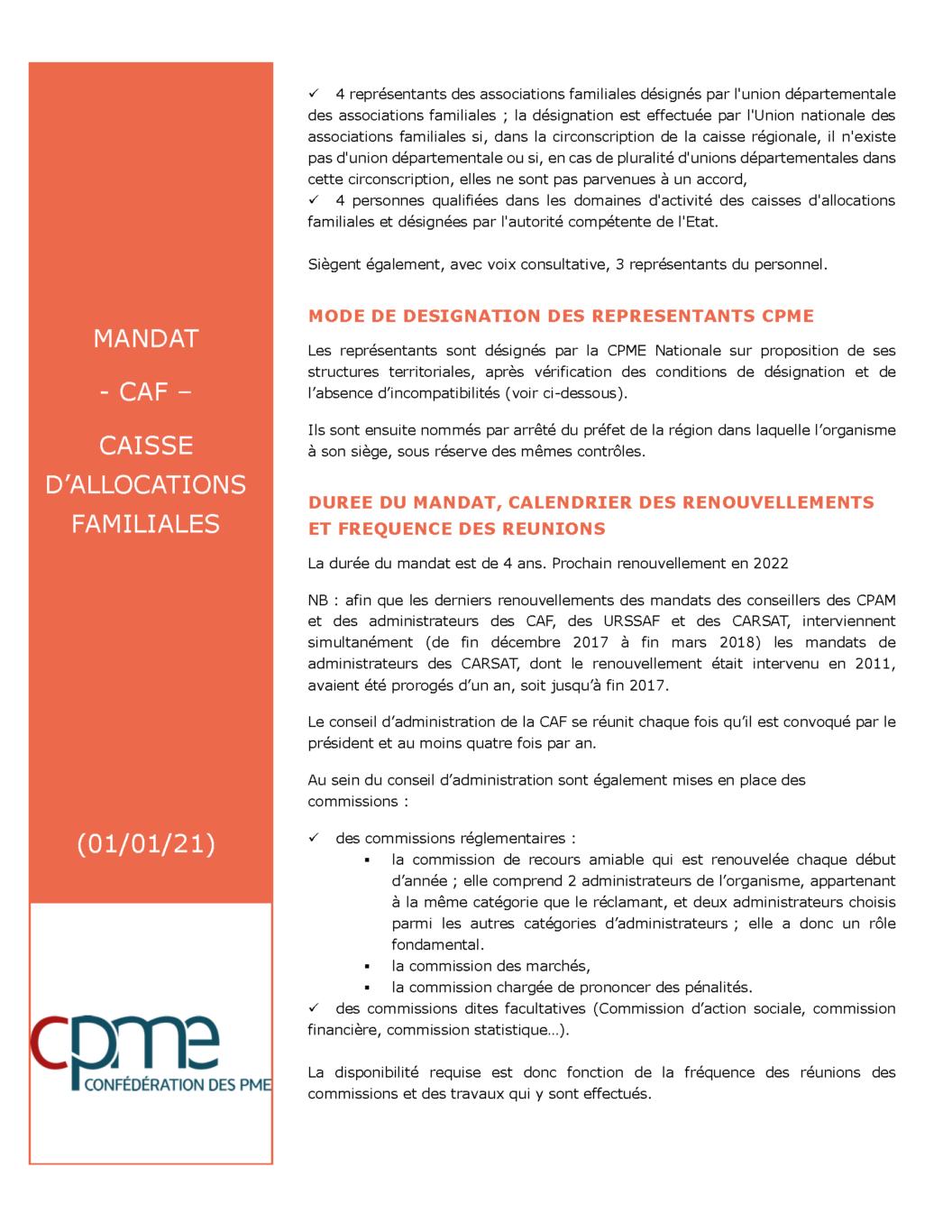 MANDAT

- CAF –

CAISSE D'ALLOCATIONS FAMILIALES

(01/01/21)

cpme
CONFÉDÉRATION DES PME

✓ 4 représentants des associations familiales désignés par l'union départementale des associations familiales ; la désignation est effectuée par l'Union nationale des associations familiales si, dans la circonscription de la caisse régionale, il n'existe pas d'union départementale ou si, en cas de pluralité d'unions départementales dans cette circonscription, elles ne sont pas parvenues à un accord,
✓ 4 personnes qualifiées dans les domaines d'activité des caisses d'allocations familiales et désignées par l'autorité compétente de l'Etat.

Siègent également, avec voix consultative, 3 représentants du personnel.

MODE DE DESIGNATION DES REPRESENTANTS CPME

Les représentants sont désignés par la CPME Nationale sur proposition de ses structures territoriales, après vérification des conditions de désignation et de l'absence d'incompatibilités (voir ci-dessous).

Ils sont ensuite nommés par arrêté du préfet de la région dans laquelle l'organisme à son siège, sous réserve des mêmes contrôles.

DUREE DU MANDAT, CALENDRIER DES RENOUVELLEMENTS ET FREQUENCE DES REUNIONS

La durée du mandat est de 4 ans. Prochain renouvellement en 2022

NB : afin que les derniers renouvellements des mandats des conseillers des CPAM et des administrateurs des CAF, des URSSAF et des CARSAT, interviennent simultanément (de fin décembre 2017 à fin mars 2018) les mandats de administrateurs des CARSAT, dont le renouvellement était intervenu en 2011, avaient été prorogés d'un an, soit jusqu'à fin 2017.

Le conseil d'administration de la CAF se réunit chaque fois qu'il est convoqué par le président et au moins quatre fois par an.

Au sein du conseil d'administration sont également mises en place des commissions :

✓ des commissions réglementaires :
▪ la commission de recours amiable qui est renouvelée chaque début d'année ; elle comprend 2 administrateurs de l'organisme, appartenant à la même catégorie que le réclamant, et deux administrateurs choisis parmi les autres catégories d'administrateurs ; elle a donc un rôle fondamental.
▪ la commission des marchés,
▪ la commission chargée de prononcer des pénalités.
✓ des commissions dites facultatives (Commission d'action sociale, commission financière, commission statistique…).

La disponibilité requise est donc fonction de la fréquence des réunions des commissions et des travaux qui y sont effectués.